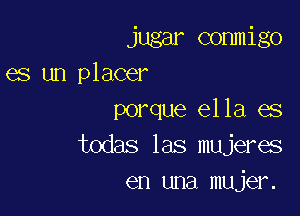 jugar conmigo
es un placer
porque ella es
todas las mujeres
en una mujer.